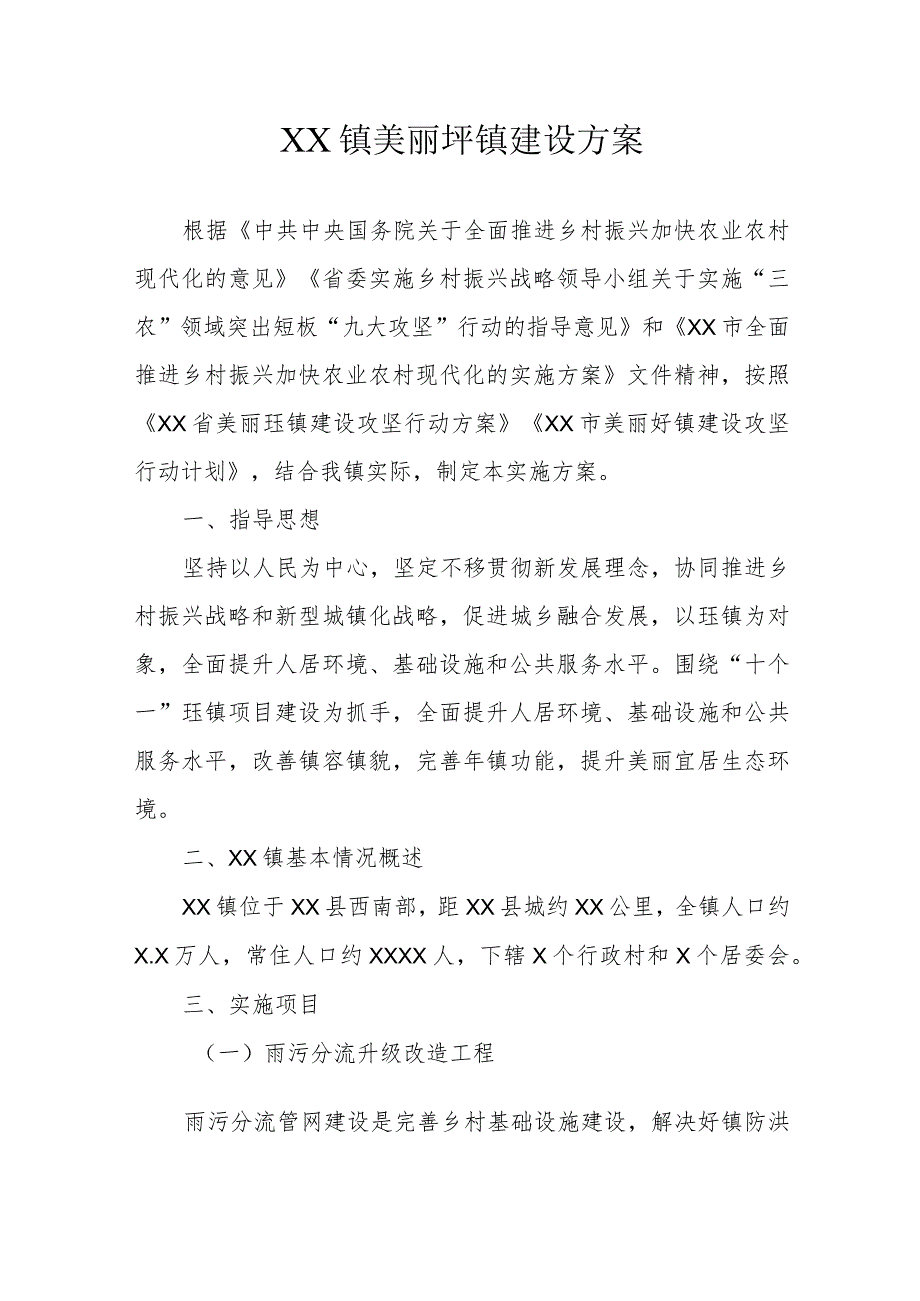 XX镇美丽坪镇建设方案

根据《中共中央国务院关于全面推进乡村振兴加快农业农村现代化的意见》《省委实施乡村振兴战略领导小组关于实施“三农”领域突出短板“九大攻坚”行动的指导意见》和《XX市全面推进乡村振兴加快农业农村现代化的实施方案》文件精神，按照《XX省美丽珏镇建设攻坚行动方案》《XX市美丽好镇建设攻坚行动计划》，结合我镇实际，制定本实施方案。

一、指导思想

坚持以人民为中心，坚定不移贯彻新发展理念，协同推进乡村振兴战略和新型城镇化战略，促进城乡融合发展，以珏镇为对象，全面提升人居环境、基础设施和公共服务水平。围绕“十个一”珏镇项目建设为抓手，全面提升人居环境、基础设施和公共服务水平，改善镇容镇貌，完善年镇功能，提升美丽宜居生态环境。

二、XX镇基本情况概述

XX镇位于XX县西南部，距XX县城约XX公里，全镇人口约X.X万人，常住人口约XXXX人，下辖X个行政村和X个居委会。

三、实施项目

（一）雨污分流升级改造工程

雨污分流管网建设是完善乡村基础设施建设，解决好镇防洪